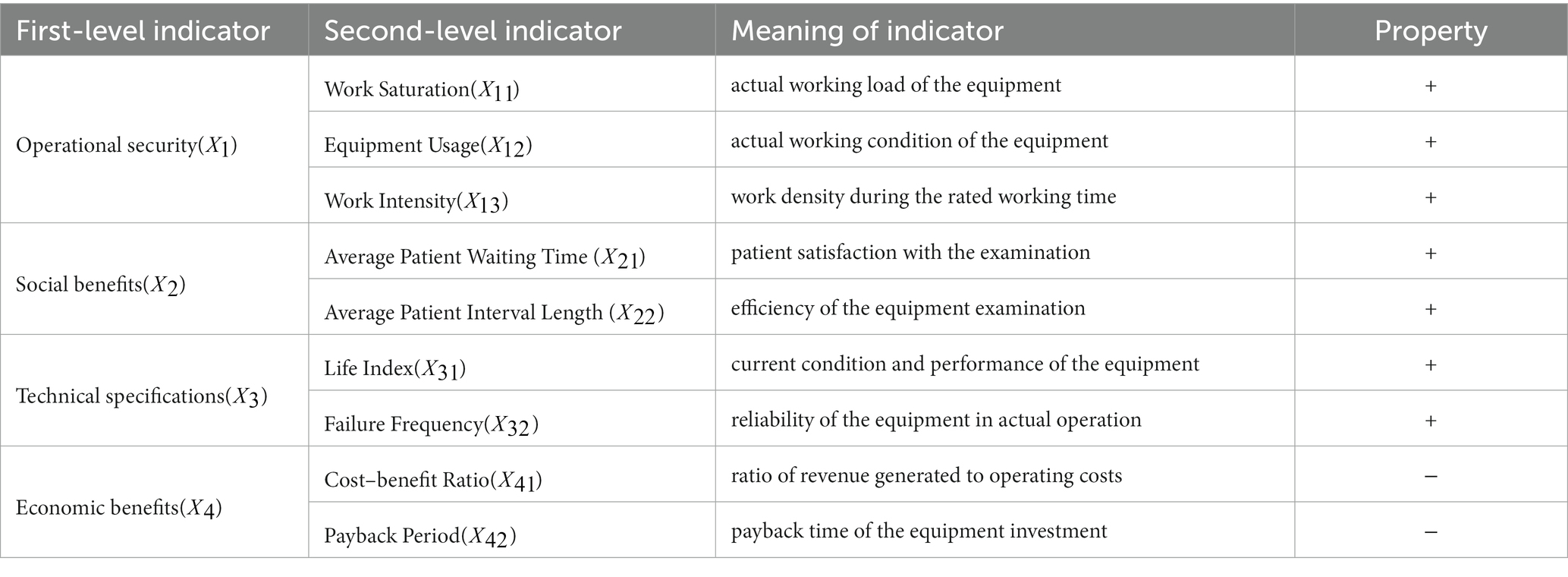 | First-level indicator | Second-level indicator | Meaning of indicator | Property |
|---|---|---|---|
| Operational security($X_1$) | Work Saturation($X_{11}$) | actual working load of the equipment | + |
| | Equipment Usage($X_{12}$) | actual working condition of the equipment | + |
| | Work Intensity($X_{13}$) | work density during the rated working time | + |
| Social benefits($X_2$) | Average Patient Waiting Time ($X_{21}$) | patient satisfaction with the examination | + |
| | Average Patient Interval Length ($X_{22}$) | efficiency of the equipment examination | + |
| Technical specifications($X_3$) | Life Index($X_{31}$) | current condition and performance of the equipment | + |
| | Failure Frequency($X_{32}$) | reliability of the equipment in actual operation | + |
| Economic benefits($X_4$) | Cost–benefit Ratio($X_{41}$) | ratio of revenue generated to operating costs | − |
| | Payback Period($X_{42}$) | payback time of the equipment investment | − |